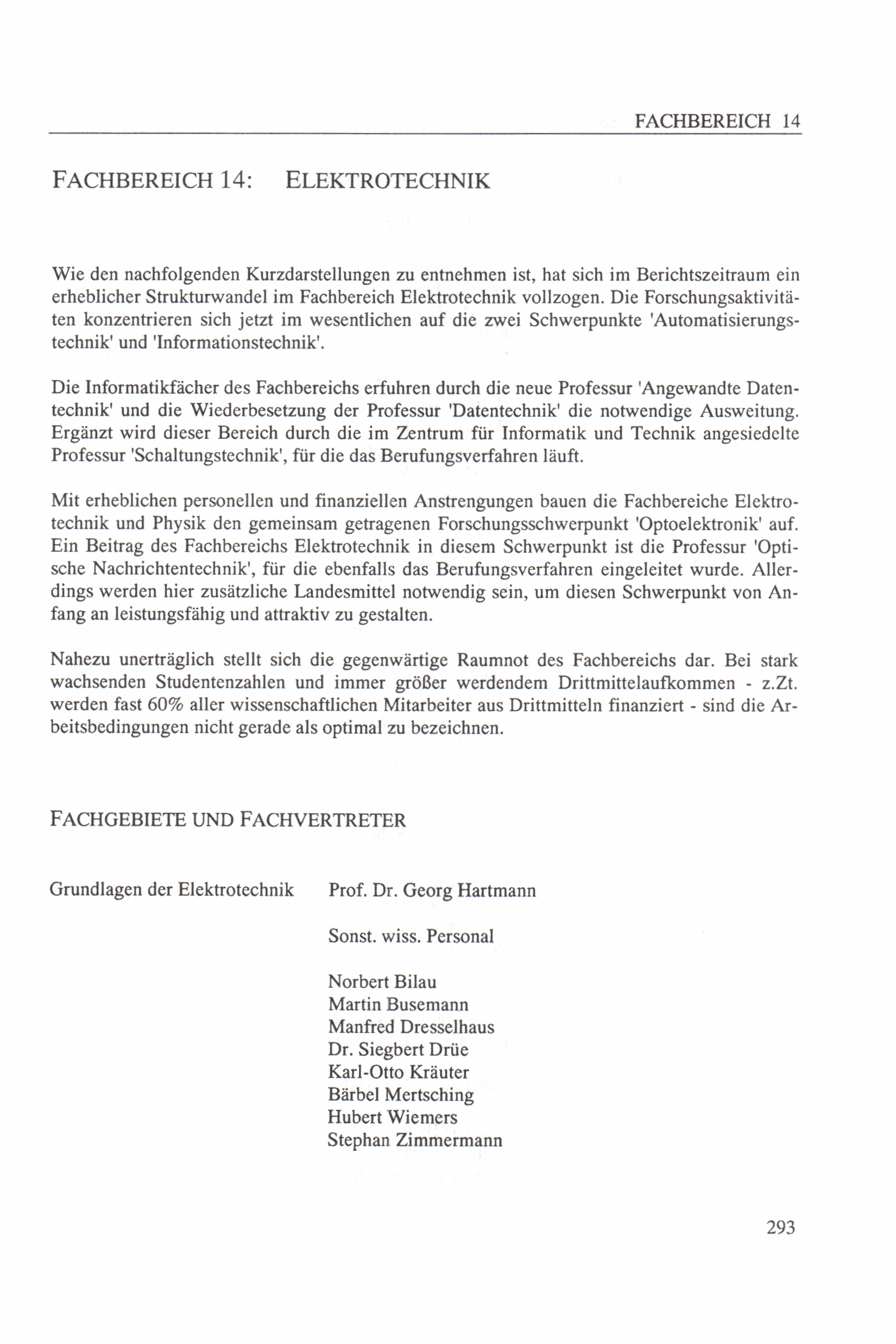 FACHBEREICH 14

FACHBEREICH 14: ELEKTROTECHNIK

Wie den nachfolgenden Kurzdarstellungen zu entnehmen ist, hat sich im Berichtszeitraum ein erheblicher Strukturwandel im Fachbereich Elektrotechnik vollzogen. Die Forschungsaktivitäten konzentrieren sich jetzt im wesentlichen auf die zwei Schwerpunkte 'Automatisierungstechnik' und 'Informationstechnik'.

Die Informatikfächer des Fachbereichs erfuhren durch die neue Professur 'Angewandte Datentechnik' und die Wiederbesetzung der Professur 'Datentechnik' die notwendige Ausweitung. Ergänzt wird dieser Bereich durch die im Zentrum für Informatik und Technik angesiedelte Professur 'Schaltungstechnik', für die das Berufungsverfahren läuft.

Mit erheblichen personellen und finanziellen Anstrengungen bauen die Fachbereiche Elektrotechnik und Physik den gemeinsam getragenen Forschungsschwerpunkt 'Optoelektronik' auf. Ein Beitrag des Fachbereichs Elektrotechnik in diesem Schwerpunkt ist die Professur 'Optische Nachrichtentechnik', für die ebenfalls das Berufungsverfahren eingeleitet wurde. Allerdings werden hier zusätzliche Landesmittel notwendig sein, um diesen Schwerpunkt von Anfang an leistungsfähig und attraktiv zu gestalten.

Nahezu unerträglich stellt sich die gegenwärtige Raumnot des Fachbereichs dar. Bei stark wachsenden Studentenzahlen und immer größer werdendem Drittmittelaufkommen - z.Zt. werden fast 60% aller wissenschaftlichen Mitarbeiter aus Drittmitteln finanziert - sind die Arbeitsbedingungen nicht gerade als optimal zu bezeichnen.

FACHGEBIETE UND FACHVERTRETER

Grundlagen der Elektrotechnik

Prof. Dr. Georg Hartmann

Sonst. wiss. Personal

Norbert Bilau
Martin Busemann
Manfred Dresselhaus
Dr. Siegbert Drüe
Karl-Otto Kräuter
Bärbel Mertsching
Hubert Wiemers
Stephan Zimmermann

293